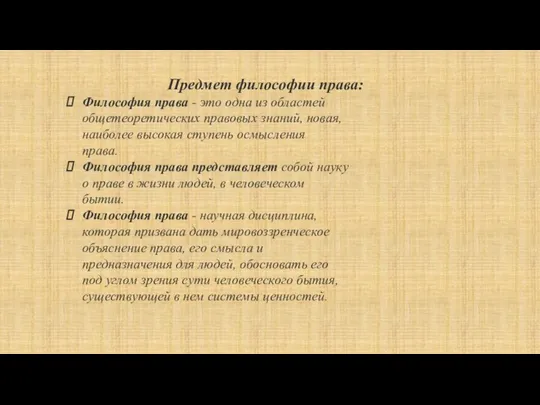 Предмет философии права:

Философия права - это одна из областей общетеоретических правовых знаний, новая, наиболее высокая ступень осмысления права.

Философия права представляет собой науку о праве в жизни людей, в человеческом бытии.

Философия права - научная дисциплина, которая призвана дать мировоззренческое объяснение права, его смысла и предназначения для людей, обосновать его под углом зрения сути человеческого бытия, существующей в нем системы ценностей.